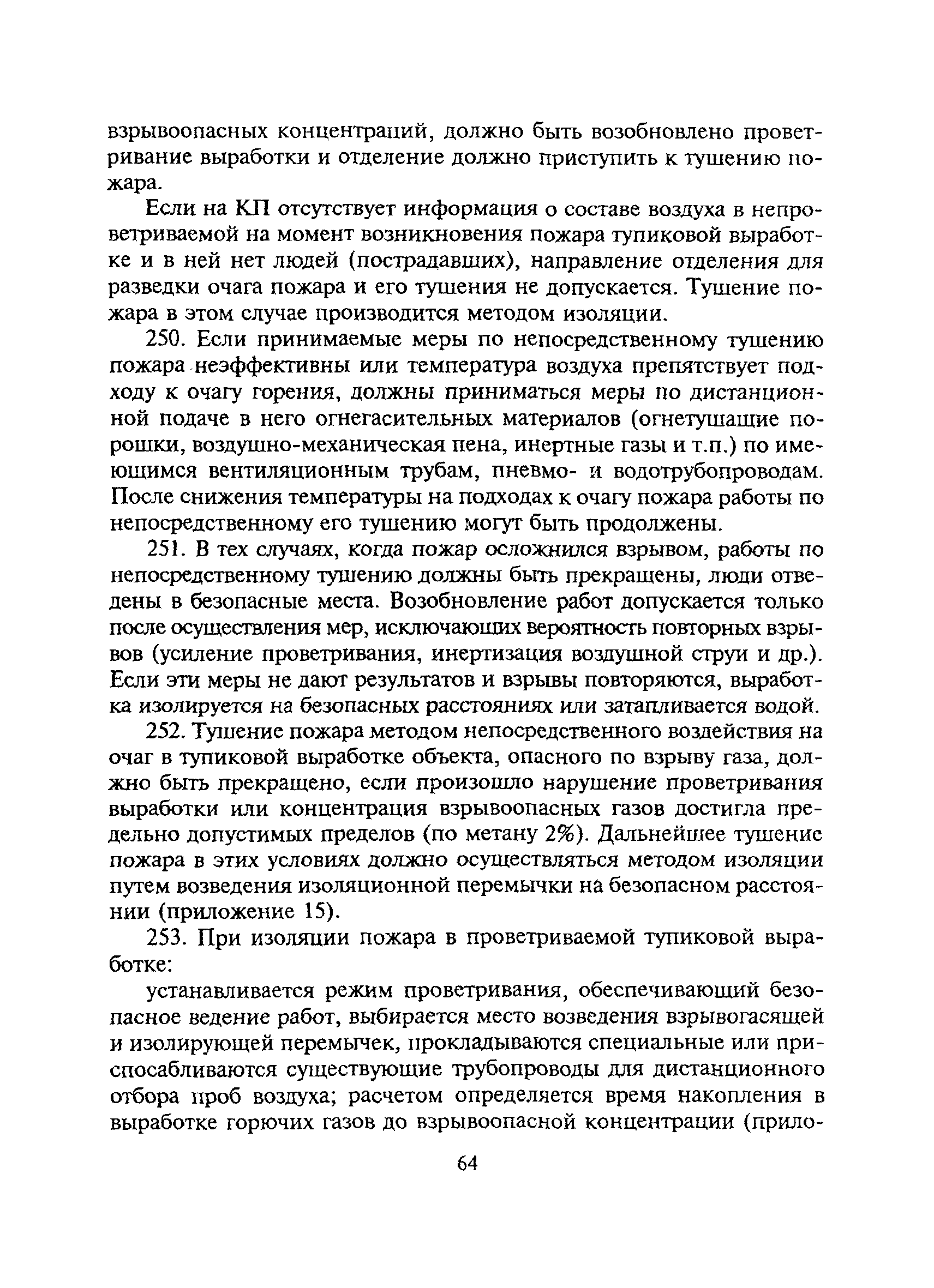 взрывоопасных концентраций, должно быть возобновлено проветривание выработки и отделение должно приступить к тушению пожара.

Если на КП отсутствует информация о составе воздуха в непроветриваемой на момент возникновения пожара тупиковой выработке и в ней нет людей (пострадавших), направление отделения для разведки очага пожара и его тушения не допускается. Тушение пожара в этом случае производится методом изоляции.

250. Если принимаемые меры по непосредственному тушению пожара неэффективны или температура воздуха препятствует подходу к очагу горения, должны приниматься меры по дистанционной подаче в него огнегасительных материалов (огнетушащие порошки, воздушно-механическая пена, инертные газы и т.п.) по имеющимся вентиляционным трубам, пневмо- и водотрубопроводам. После снижения температуры на подходах к очагу пожара работы по непосредственному его тушению могут быть продолжены.

251. В тех случаях, когда пожар осложнился взрывом, работы по непосредственному тушению должны быть прекращены, люди отведены в безопасные места. Возобновление работ допускается только после осуществления мер, исключающих вероятность повторных взрывов (усиление проветривания, инертизация воздушной струи и др.). Если эти меры не дают результатов и взрывы повторяются, выработка изолируется на безопасных расстояниях или затапливается водой.

252. Тушение пожара методом непосредственного воздействия на очаг в тупиковой выработке объекта, опасного по взрыву газа, должно быть прекращено, если произошло нарушение проветривания выработки или концентрация взрывоопасных газов достигла предельно допустимых пределов (по метану 2%). Дальнейшее тушение пожара в этих условиях должно осуществляться методом изоляции путем возведения изоляционной перемычки на безопасном расстоянии (приложение 15).

253. При изоляции пожара в проветриваемой тупиковой выработке:

устанавливается режим проветривания, обеспечивающий безопасное ведение работ, выбирается место возведения взрывогасящей и изолирующей перемычек, прокладываются специальные или приспосабливаются существующие трубопроводы для дистанционного отбора проб воздуха; расчетом определяется время накопления в выработке горючих газов до взрывоопасной концентрации (прило-

64